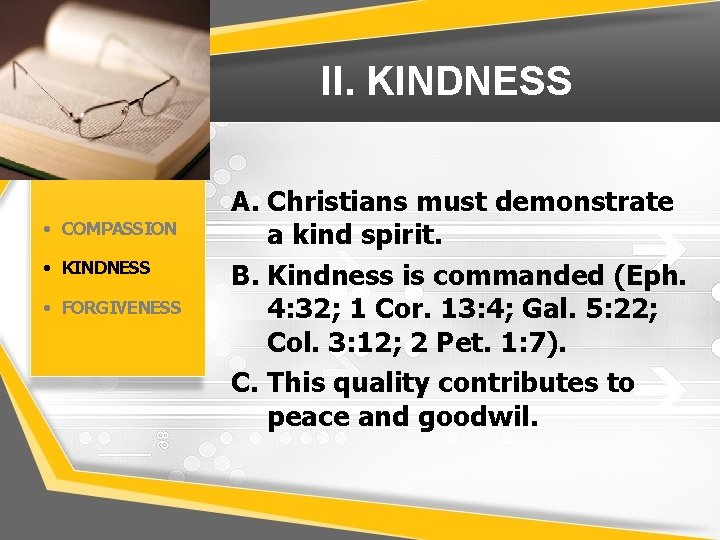 II. KINDNESS

• COMPASSION
• KINDNESS
• FORGIVENESS

A. Christians must demonstrate a kind spirit.

B. Kindness is commanded (Eph. 4:32; 1 Cor. 13:4; Gal. 5:22; Col. 3:12; 2 Pet. 1:7).

C. This quality contributes to peace and goodwil.